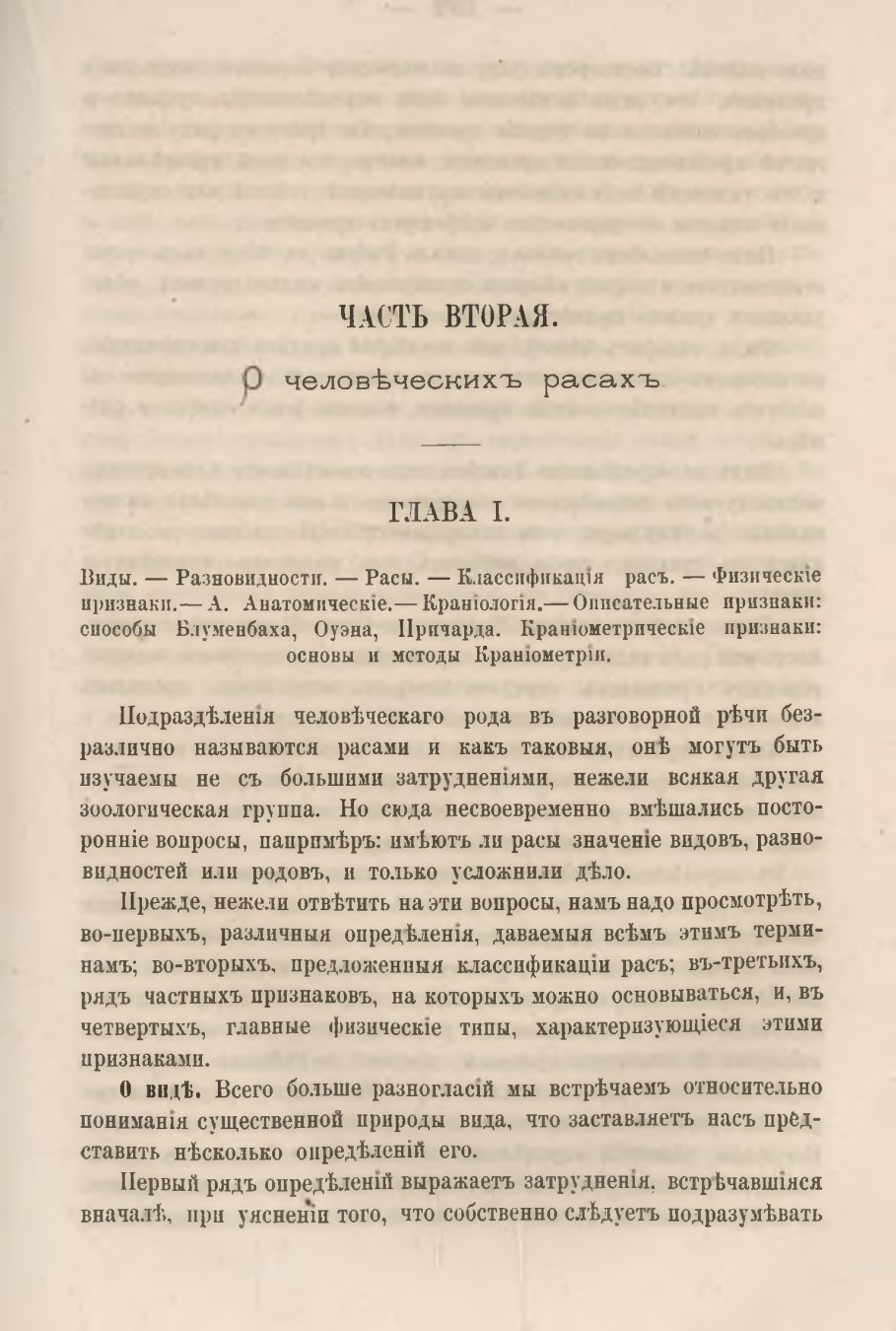 ЧАСТЬ ВТОРАЯ.

О человѣческихъ расахъ

ГЛАВА I.

Виды. — Разновидности. — Расы. — Классификація расъ. — Физическіе признаки. — А. Анатомическіе. — Краніологія. — Описательные признаки: способы Блуменбаха, Оуэна, Причарда. Краніометрическіе признаки: основы и методы Краніометріи.

Подраздѣленія человѣческаго рода въ разговорной рѣчи безразлично называются расами и какъ таковыя, онѣ могутъ быть изучаемы не съ большими затрудненіями, нежели всякая другая зоологическая группа. Но сюда несвоевременно вмѣшались посторонніе вопросы, напримѣръ: имѣютъ ли расы значеніе видовъ, разновидностей или родовъ, и только усложнили дѣло.

Прежде, нежели отвѣтить на эти вопросы, намъ надо просмотрѣть, во-первыхъ, различныя опредѣленія, даваемыя всѣмъ этимъ терминамъ; во-вторыхъ, предложенныя классификаціи расъ; въ-третьихъ, рядъ частныхъ признаковъ, на которыхъ можно основываться, и, въ четвертыхъ, главные физическіе типы, характеризующіеся этими признаками.

О видѣ. Всего больше разногласій мы встрѣчаемъ относительно пониманія существенной природы вида, что заставляетъ насъ представить нѣсколько опредѣленій его.

Первый рядъ опредѣленій выражаетъ затрудненія, встрѣчавшіяся вначалѣ, при уясненіи того, что собственно слѣдуетъ подразумѣвать